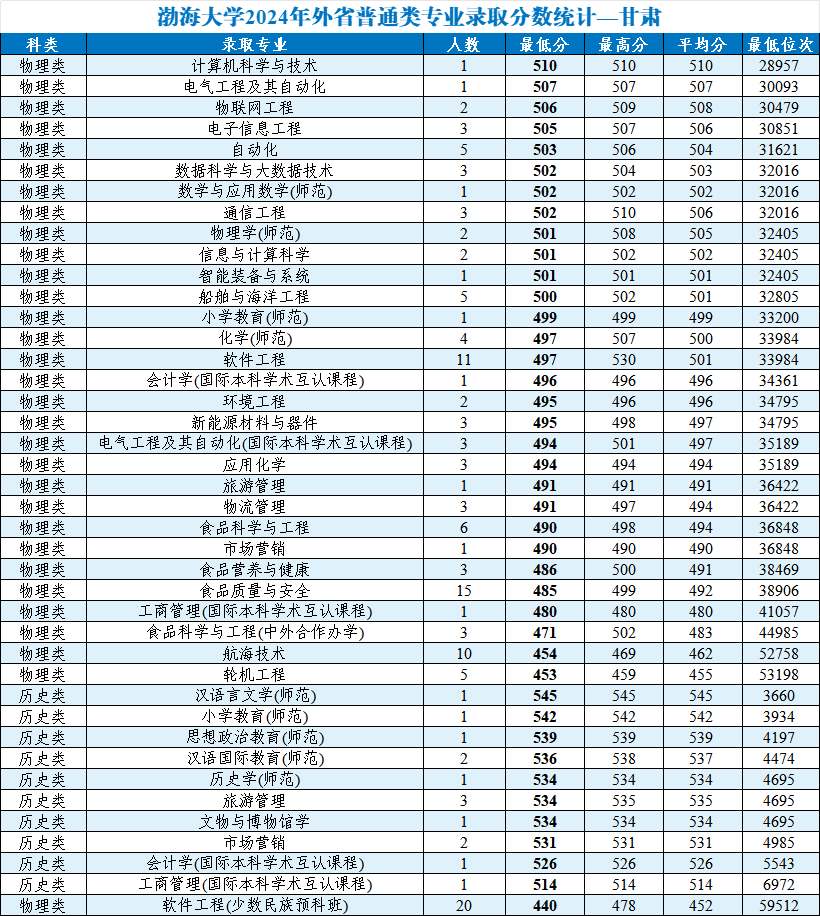 渤海大学2024年外省普通类专业录取分数统计—甘肃

| 科类 | 录取专业 | 人数 | 最低分 | 最高分 | 平均分 | 最低位次 |
|---|---|---|---|---|---|---|
| 物理类 | 计算机科学与技术 | 1 | 510 | 510 | 510 | 28957 |
| 物理类 | 电气工程及其自动化 | 1 | 507 | 507 | 507 | 30093 |
| 物理类 | 物联网工程 | 2 | 506 | 509 | 508 | 30479 |
| 物理类 | 电子信息工程 | 3 | 505 | 507 | 506 | 30851 |
| 物理类 | 自动化 | 5 | 503 | 506 | 504 | 31621 |
| 物理类 | 数据科学与大数据技术 | 3 | 502 | 504 | 503 | 32016 |
| 物理类 | 数学与应用数学(师范) | 1 | 502 | 502 | 502 | 32016 |
| 物理类 | 通信工程 | 3 | 502 | 510 | 506 | 32016 |
| 物理类 | 物理学(师范) | 2 | 501 | 508 | 505 | 32405 |
| 物理类 | 信息与计算科学 | 2 | 501 | 502 | 502 | 32405 |
| 物理类 | 智能装备与系统 | 1 | 501 | 501 | 501 | 32405 |
| 物理类 | 船舶与海洋工程 | 5 | 500 | 502 | 501 | 32805 |
| 物理类 | 小学教育(师范) | 1 | 499 | 499 | 499 | 33200 |
| 物理类 | 化学(师范) | 4 | 497 | 507 | 500 | 33984 |
| 物理类 | 软件工程 | 11 | 497 | 530 | 501 | 33984 |
| 物理类 | 会计学(国际本科学术互认课程) | 1 | 496 | 496 | 496 | 34361 |
| 物理类 | 环境工程 | 2 | 495 | 496 | 496 | 34795 |
| 物理类 | 新能源材料与器件 | 3 | 495 | 498 | 497 | 34795 |
| 物理类 | 电气工程及其自动化(国际本科学术互认课程) | 3 | 494 | 501 | 497 | 35189 |
| 物理类 | 应用化学 | 3 | 494 | 494 | 494 | 35189 |
| 物理类 | 旅游管理 | 1 | 491 | 491 | 491 | 36422 |
| 物理类 | 物流管理 | 3 | 491 | 497 | 494 | 36422 |
| 物理类 | 食品科学与工程 | 6 | 490 | 498 | 494 | 36848 |
| 物理类 | 市场营销 | 1 | 490 | 490 | 490 | 36848 |
| 物理类 | 食品营养与健康 | 3 | 486 | 500 | 491 | 38469 |
| 物理类 | 食品质量与安全 | 15 | 485 | 499 | 492 | 38906 |
| 物理类 | 工商管理(国际本科学术互认课程) | 1 | 480 | 480 | 480 | 41057 |
| 物理类 | 食品科学与工程(中外合作办学) | 3 | 471 | 502 | 483 | 44985 |
| 物理类 | 航海技术 | 10 | 454 | 469 | 462 | 52758 |
| 物理类 | 轮机工程 | 5 | 453 | 459 | 455 | 53198 |
| 历史类 | 汉语言文学(师范) | 1 | 545 | 545 | 545 | 3660 |
| 历史类 | 小学教育(师范) | 1 | 542 | 542 | 542 | 3934 |
| 历史类 | 思想政治教育(师范) | 1 | 539 | 539 | 539 | 4197 |
| 历史类 | 汉语国际教育(师范) | 2 | 536 | 538 | 537 | 4474 |
| 历史类 | 历史学(师范) | 1 | 534 | 534 | 534 | 4695 |
| 历史类 | 旅游管理 | 3 | 534 | 535 | 535 | 4695 |
| 历史类 | 文物与博物馆学 | 1 | 534 | 534 | 534 | 4695 |
| 历史类 | 市场营销 | 2 | 531 | 531 | 531 | 4985 |
| 历史类 | 会计学(国际本科学术互认课程) | 1 | 526 | 526 | 526 | 5543 |
| 历史类 | 工商管理(国际本科学术互认课程) | 1 | 514 | 514 | 514 | 6972 |
| 物理类 | 软件工程(少数民族预科班) | 20 | 440 | 478 | 452 | 59512 |